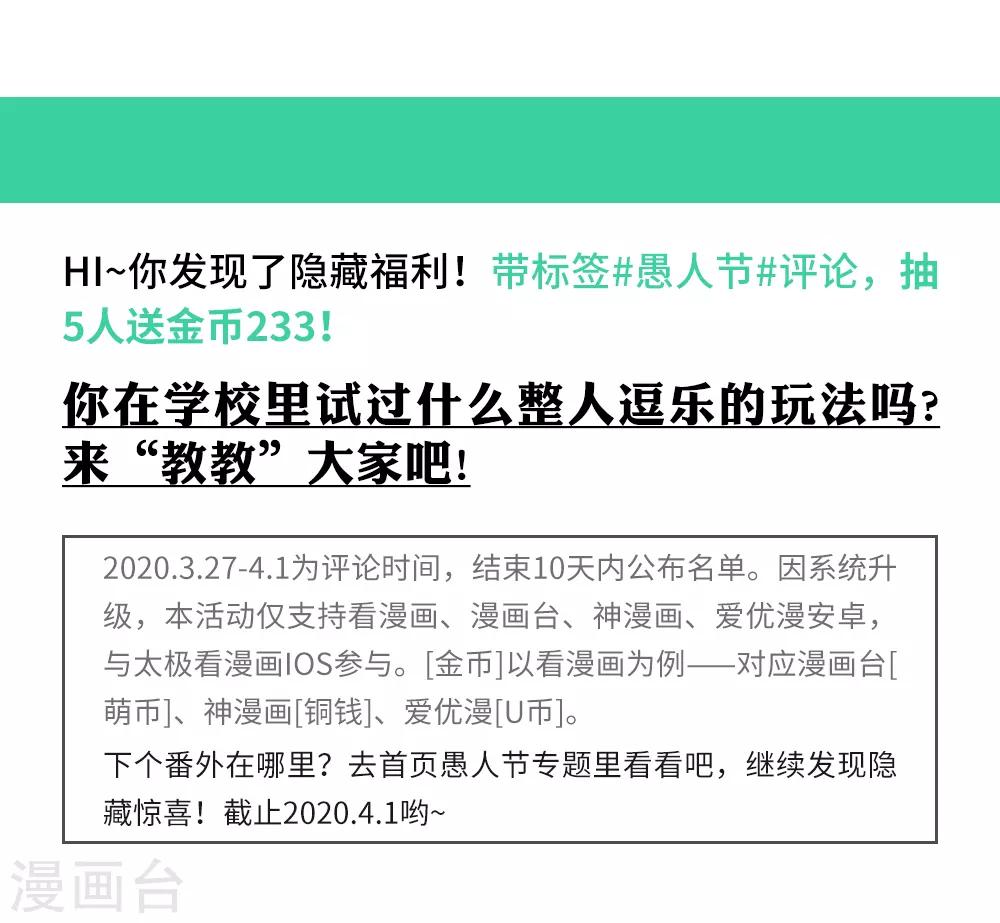 HI~你发现了隐藏福利！带标签#愚人节#评论，抽5人送金币233！

你在学校里试过什么整人逗乐的玩法吗？来“教教”大家吧！

2020.3.27-4.1为评论时间，结束10天内公布名单。因系统升级，本活动仅支持看漫画、漫画台、神漫画、爱优漫安卓，与太极看漫画IOS参与。[金币]以看漫画为例——对应漫画台[萌币]、神漫画[铜钱]、爱优漫[U币]。

下个番外在哪里？去首页愚人节专题里看看吧，继续发现隐藏惊喜！截止2020.4.1哟~

漫画台